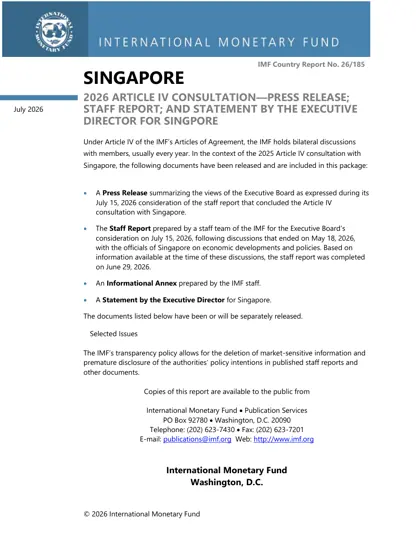 INTERNATIONAL MONETARY FUND

IMF Country Report No. 26/185

SINGAPORE

July 2026

2026 ARTICLE IV CONSULTATION—PRESS RELEASE; STAFF REPORT; AND STATEMENT BY THE EXECUTIVE DIRECTOR FOR SINGPORE

Under Article IV of the IMF's Articles of Agreement, the IMF holds bilateral discussions with members, usually every year. In the context of the 2025 Article IV consultation with Singapore, the following documents have been released and are included in this package:

• A Press Release summarizing the views of the Executive Board as expressed during its July 15, 2026 consideration of the staff report that concluded the Article IV consultation with Singapore.

• The Staff Report prepared by a staff team of the IMF for the Executive Board's consideration on July 15, 2026, following discussions that ended on May 18, 2026, with the officials of Singapore on economic developments and policies. Based on information available at the time of these discussions, the staff report was completed on June 29, 2026.

• An Informational Annex prepared by the IMF staff.

• A Statement by the Executive Director for Singapore.

The documents listed below have been or will be separately released.

Selected Issues

The IMF's transparency policy allows for the deletion of market-sensitive information and premature disclosure of the authorities' policy intentions in published staff reports and other documents.

Copies of this report are available to the public from

International Monetary Fund • Publication Services
PO Box 92780 • Washington, D.C. 20090
Telephone: (202) 623-7430 • Fax: (202) 623-7201
E-mail: publications@imf.org Web: http://www.imf.org

International Monetary Fund
Washington, D.C.

© 2026 International Monetary Fund